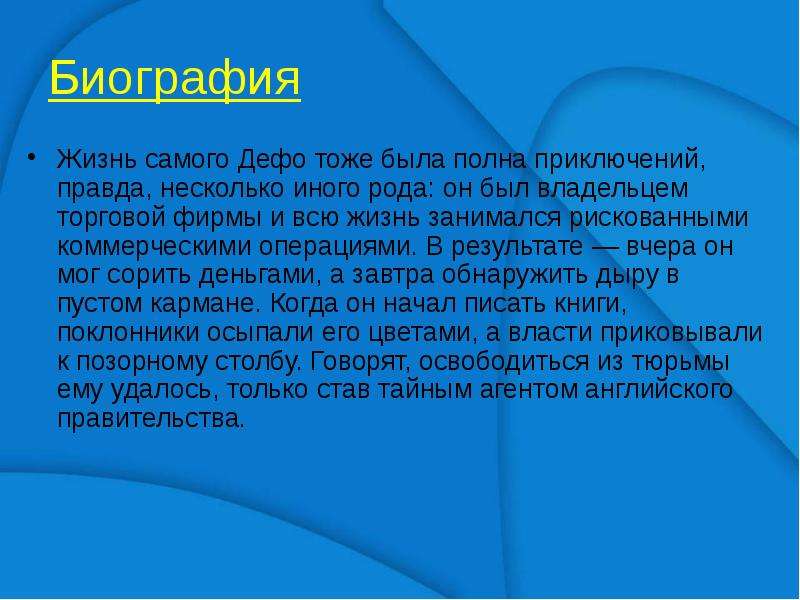 Биография

• Жизнь самого Дефо тоже была полна приключений, правда, несколько иного рода: он был владельцем торговой фирмы и всю жизнь занимался рискованными коммерческими операциями. В результате — вчера он мог сорить деньгами, а завтра обнаружить дыру в пустом кармане. Когда он начал писать книги, поклонники осыпали его цветами, а власти приковывали к позорному столбу. Говорят, освободиться из тюрьмы ему удалось, только став тайным агентом английского правительства.